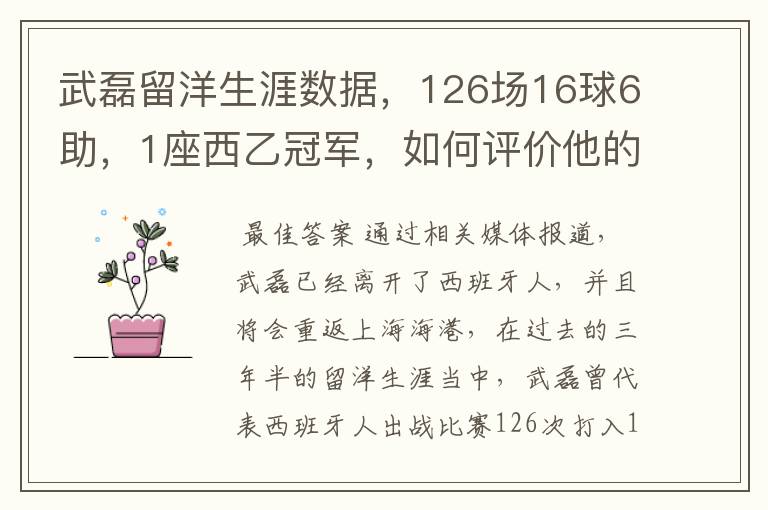 武磊留洋生涯数据，126场16球6助，1座西乙冠军，如何评价他的

最佳答案 通过相关媒体报道，武磊已经离开了西班牙人，并且将会重返上海海港，在过去的三年半的留洋生涯当中，武磊曾代表西班牙人出战比赛126次打入1